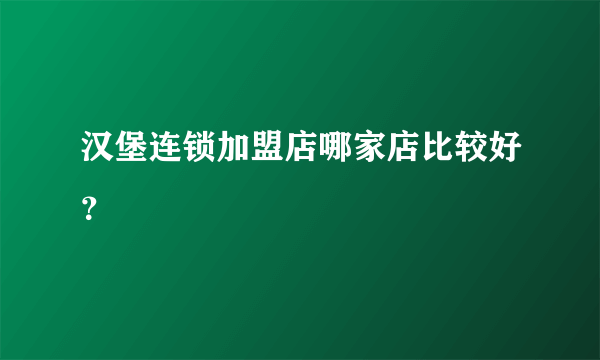 汉堡连锁加盟店哪家店比较好？